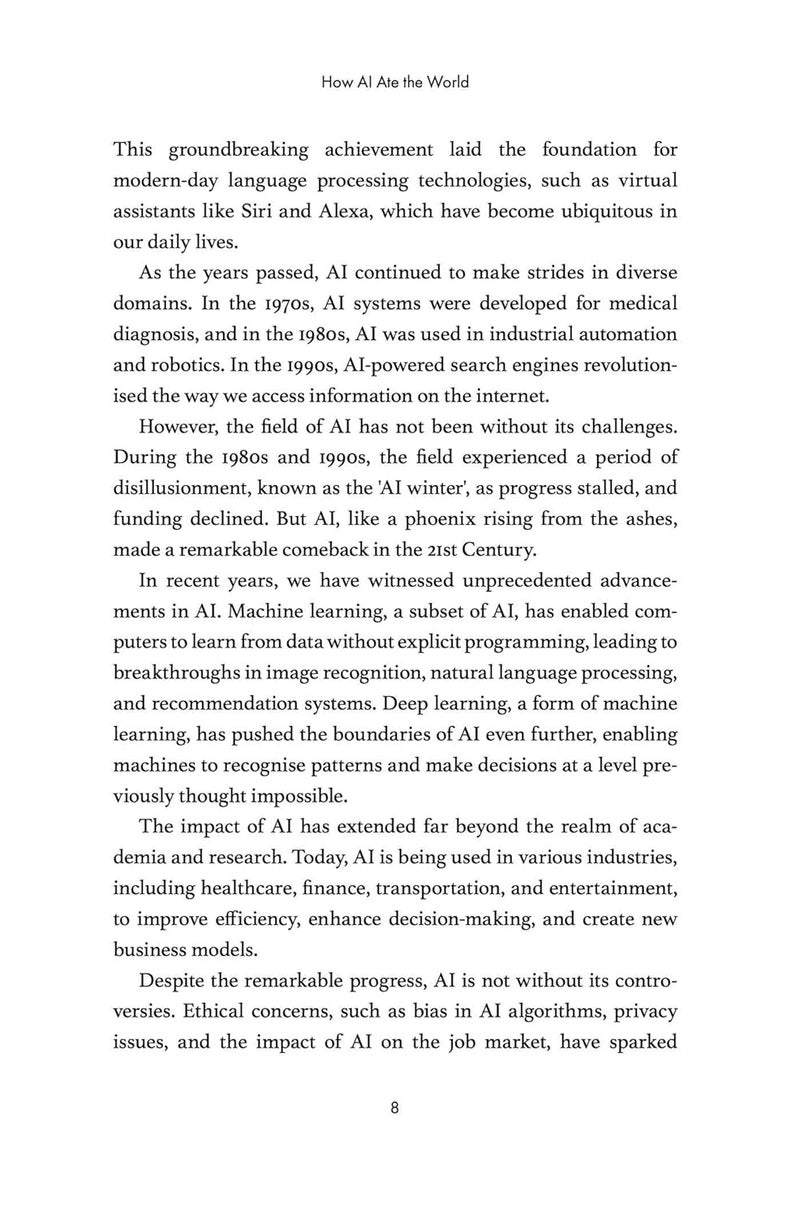 How AI Ate the World

This groundbreaking achievement laid the foundation for modern-day language processing technologies, such as virtual assistants like Siri and Alexa, which have become ubiquitous in our daily lives.

As the years passed, AI continued to make strides in diverse domains. In the 1970s, AI systems were developed for medical diagnosis, and in the 1980s, AI was used in industrial automation and robotics. In the 1990s, AI-powered search engines revolutionised the way we access information on the internet.

However, the field of AI has not been without its challenges. During the 1980s and 1990s, the field experienced a period of disillusionment, known as the 'AI winter', as progress stalled, and funding declined. But AI, like a phoenix rising from the ashes, made a remarkable comeback in the 21st Century.

In recent years, we have witnessed unprecedented advancements in AI. Machine learning, a subset of AI, has enabled computers to learn from data without explicit programming, leading to breakthroughs in image recognition, natural language processing, and recommendation systems. Deep learning, a form of machine learning, has pushed the boundaries of AI even further, enabling machines to recognise patterns and make decisions at a level previously thought impossible.

The impact of AI has extended far beyond the realm of academia and research. Today, AI is being used in various industries, including healthcare, finance, transportation, and entertainment, to improve efficiency, enhance decision-making, and create new business models.

Despite the remarkable progress, AI is not without its controversies. Ethical concerns, such as bias in AI algorithms, privacy issues, and the impact of AI on the job market, have sparked

8